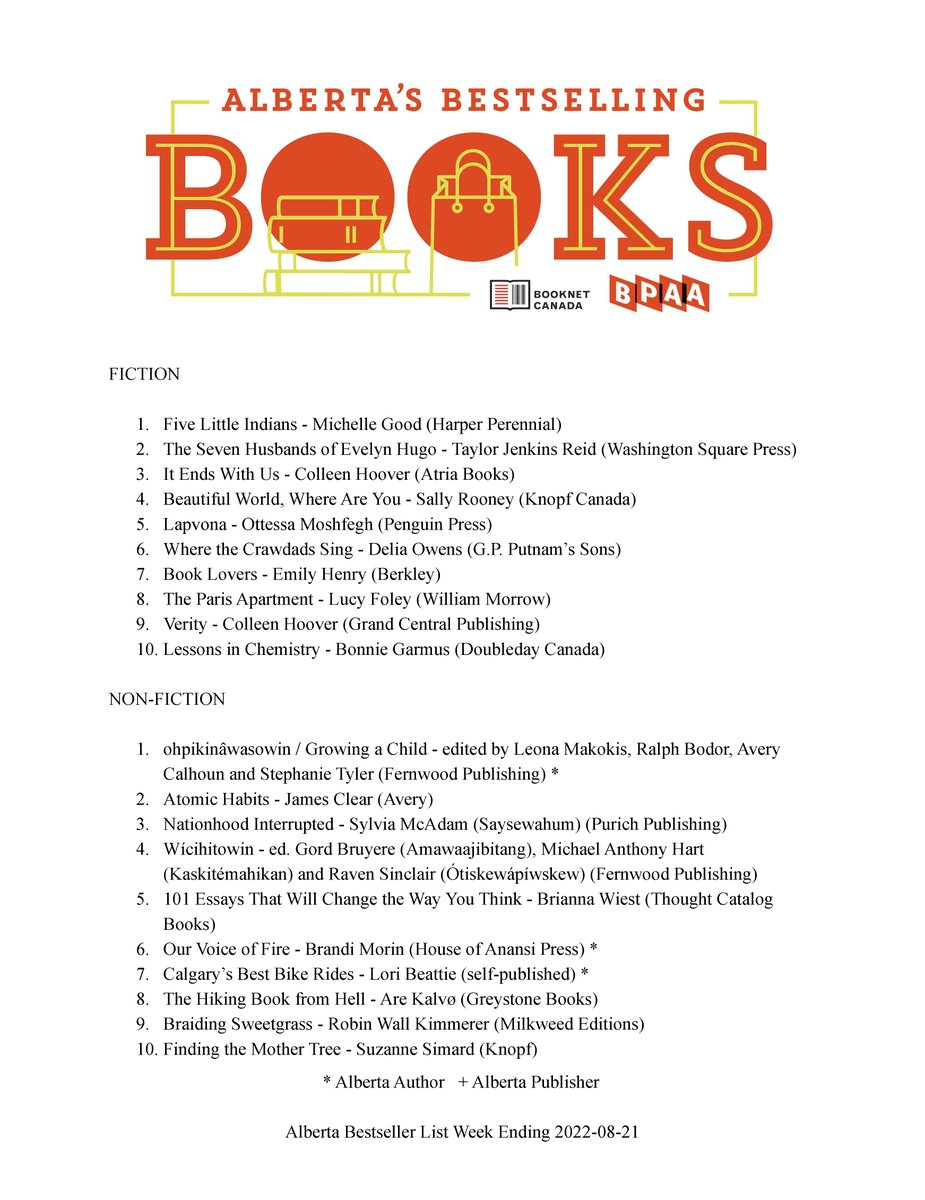 ALBERTA'S BESTSELLING
BOOKS
BOOKNET CANADA
BPAA

FICTION

1. Five Little Indians - Michelle Good (Harper Perennial)
2. The Seven Husbands of Evelyn Hugo - Taylor Jenkins Reid (Washington Square Press)
3. It Ends With Us - Colleen Hoover (Atria Books)
4. Beautiful World, Where Are You - Sally Rooney (Knopf Canada)
5. Lapvona - Ottessa Moshfegh (Penguin Press)
6. Where the Crawdads Sing - Delia Owens (G.P. Putnam's Sons)
7. Book Lovers - Emily Henry (Berkley)
8. The Paris Apartment - Lucy Foley (William Morrow)
9. Verity - Colleen Hoover (Grand Central Publishing)
10. Lessons in Chemistry - Bonnie Garmus (Doubleday Canada)

NON-FICTION

1. ohpikinâwasowin / Growing a Child - edited by Leona Makokis, Ralph Bodor, Avery Calhoun and Stephanie Tyler (Fernwood Publishing) *
2. Atomic Habits - James Clear (Avery)
3. Nationhood Interrupted - Sylvia McAdam (Saysewahum) (Purich Publishing)
4. Wícihitowin - ed. Gord Bruyere (Amawaajibitang), Michael Anthony Hart (Kaskitémahikan) and Raven Sinclair (Ótiskewápíwskew) (Fernwood Publishing)
5. 101 Essays That Will Change the Way You Think - Brianna Wiest (Thought Catalog Books)
6. Our Voice of Fire - Brandi Morin (House of Anansi Press) *
7. Calgary's Best Bike Rides - Lori Beattie (self-published) *
8. The Hiking Book from Hell - Are Kalvø (Greystone Books)
9. Braiding Sweetgrass - Robin Wall Kimmerer (Milkweed Editions)
10. Finding the Mother Tree - Suzanne Simard (Knopf)

* Alberta Author + Alberta Publisher

Alberta Bestseller List Week Ending 2022-08-21